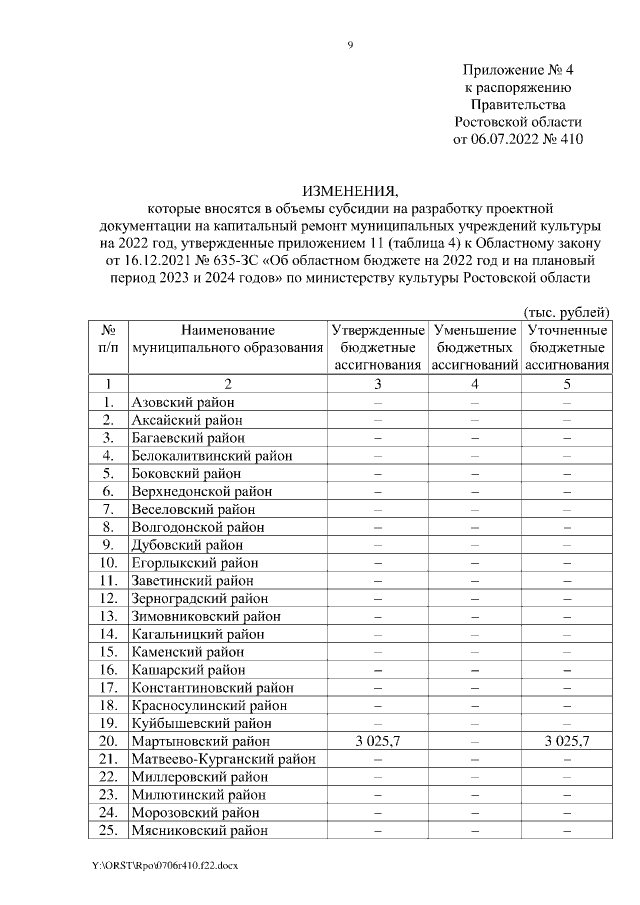 9

Приложение № 4
к распоряжению
Правительства
Ростовской области
от 06.07.2022 № 410

ИЗМЕНЕНИЯ,
которые вносятся в объемы субсидии на разработку проектной документации на капитальный ремонт муниципальных учреждений культуры на 2022 год, утвержденные приложением 11 (таблица 4) к Областному закону от 16.12.2021 № 635-ЗС «Об областном бюджете на 2022 год и на плановый период 2023 и 2024 годов» по министерству культуры Ростовской области

(тыс. рублей)

| № п/п | Наименование муниципального образования | Утвержденные бюджетные ассигнования | Уменьшение бюджетных ассигнований | Уточненные бюджетные ассигнования |
|---|---|---|---|---|
| 1 | 2 | 3 | 4 | 5 |
| 1. | Азовский район | – | – | – |
| 2. | Аксайский район | – | – | – |
| 3. | Багаевский район | – | – | – |
| 4. | Белокалитвинский район | – | – | – |
| 5. | Боковский район | – | – | – |
| 6. | Верхнедонской район | – | – | – |
| 7. | Веселовский район | – | – | – |
| 8. | Волгодонской район | – | – | – |
| 9. | Дубовский район | – | – | – |
| 10. | Егорлыкский район | – | – | – |
| 11. | Заветинский район | – | – | – |
| 12. | Зерноградский район | – | – | – |
| 13. | Зимовниковский район | – | – | – |
| 14. | Кагальницкий район | – | – | – |
| 15. | Каменский район | – | – | – |
| 16. | Кашарский район | – | – | – |
| 17. | Константиновский район | – | – | – |
| 18. | Красносулинский район | – | – | – |
| 19. | Куйбышевский район | – | – | – |
| 20. | Мартыновский район | 3 025,7 | – | 3 025,7 |
| 21. | Матвеево-Курганский район | – | – | – |
| 22. | Миллеровский район | – | – | – |
| 23. | Милютинский район | – | – | – |
| 24. | Морозовский район | – | – | – |
| 25. | Мясниковский район | – | – | – |

Y:\ORST\Rpo\0706r410.f22.docx